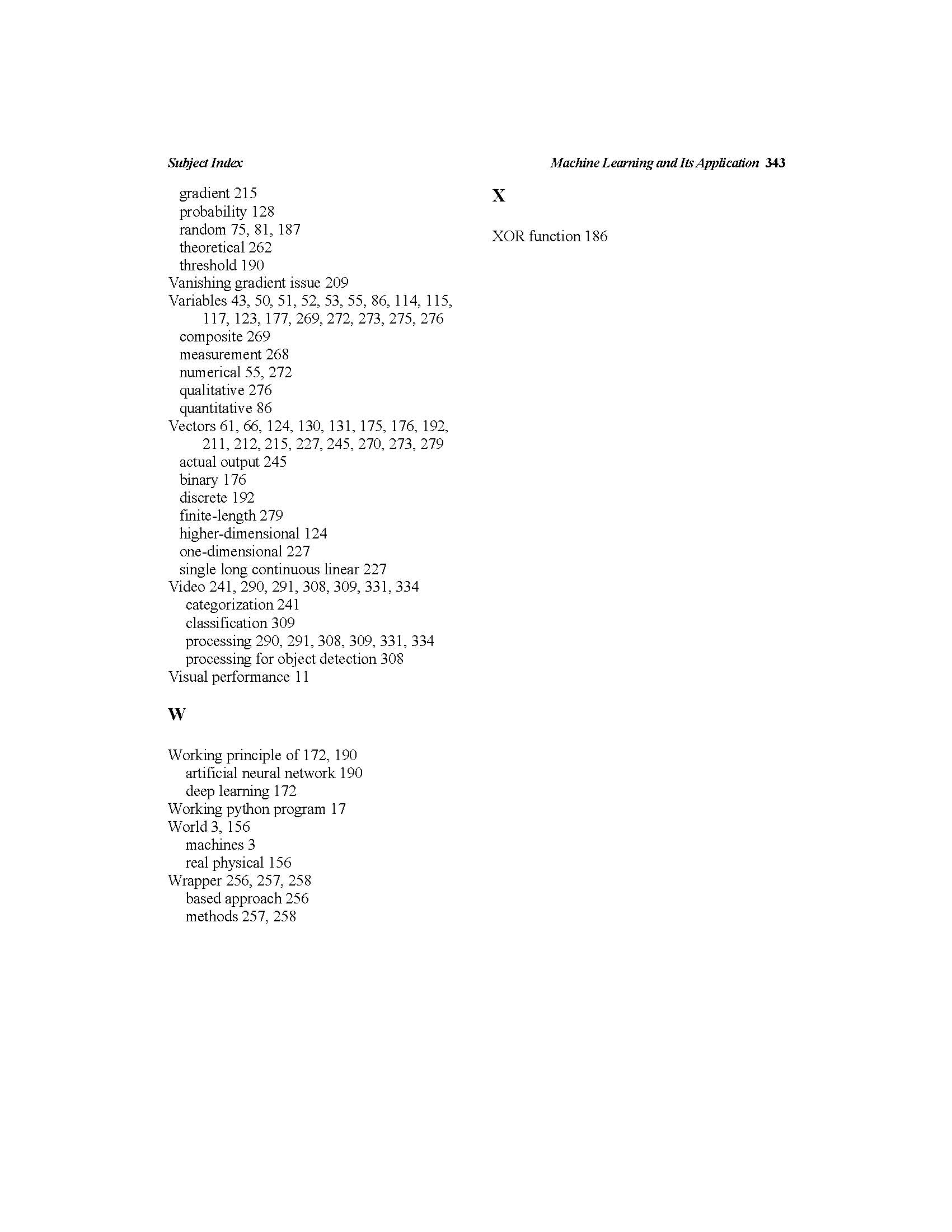 Subject Index

Machine Learning and Its Application 343

gradient 215
probability 128
random 75, 81, 187
theoretical 262
threshold 190
Vanishing gradient issue 209
Variables 43, 50, 51, 52, 53, 55, 86, 114, 115, 117, 123, 177, 269, 272, 273, 275, 276
composite 269
measurement 268
numerical 55, 272
qualitative 276
quantitative 86
Vectors 61, 66, 124, 130, 131, 175, 176, 192, 211, 212, 215, 227, 245, 270, 273, 279
actual output 245
binary 176
discrete 192
finite-length 279
higher-dimensional 124
one-dimensional 227
single long continuous linear 227
Video 241, 290, 291, 308, 309, 331, 334
categorization 241
classification 309
processing 290, 291, 308, 309, 331, 334
processing for object detection 308
Visual performance 11

W

Working principle of 172, 190
artificial neural network 190
deep learning 172
Working python program 17
World 3, 156
machines 3
real physical 156
Wrapper 256, 257, 258
based approach 256
methods 257, 258

X

XOR function 186